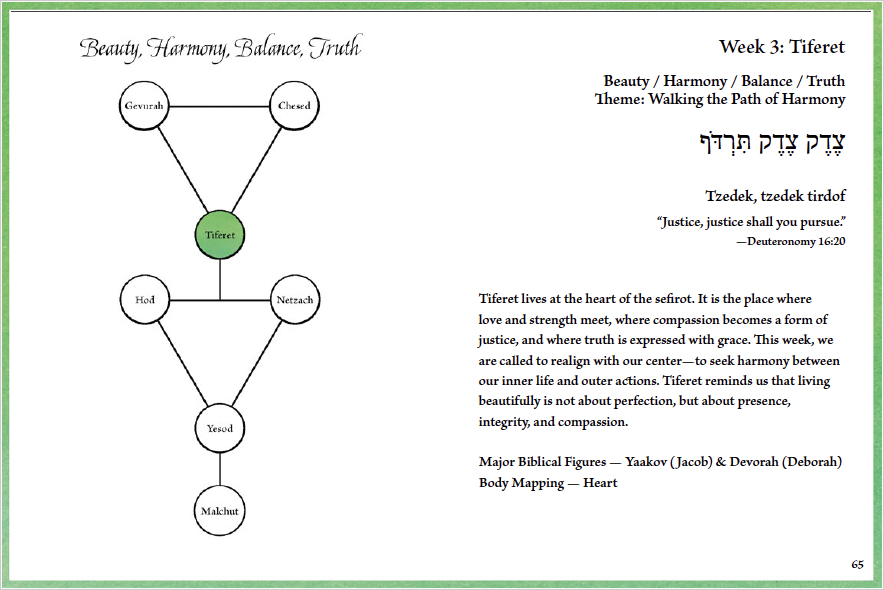 Beauty, Harmony, Balance, Truth

Gevurah

Chesed

Tiferet

Hod

Netzach

Yesod

Malchut

Week 3: Tiferet

Beauty / Harmony / Balance / Truth
Theme: Walking the Path of Harmony

צֶדֶק צֶדֶק תִּרְדֹּף

Tzedek, tzedek tirdof

"Justice, justice shall you pursue."
—Deuteronomy 16:20

Tiferet lives at the heart of the sefirot. It is the place where love and strength meet, where compassion becomes a form of justice, and where truth is expressed with grace. This week, we are called to realign with our center—to seek harmony between our inner life and outer actions. Tiferet reminds us that living beautifully is not about perfection, but about presence, integrity, and compassion.

Major Biblical Figures — Yaakov (Jacob) & Devorah (Deborah)
Body Mapping — Heart

65